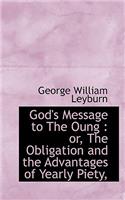 George William Leyburn

God's Message to The Oung : or, The Obligation and the Advantages of Yearly Piety,